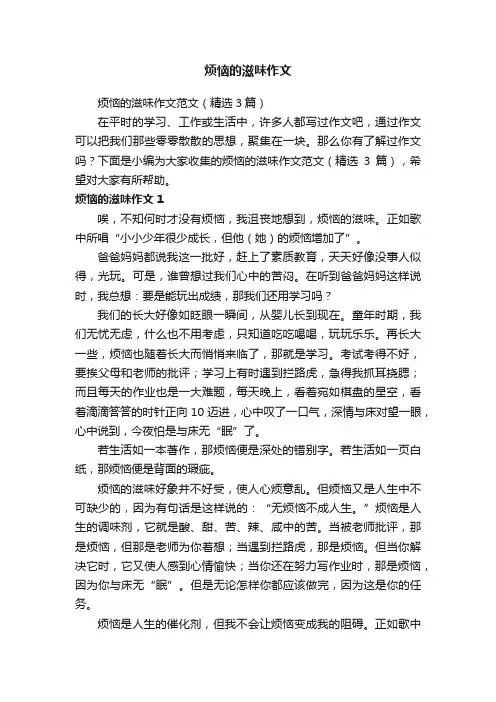 烦恼的滋味作文

烦恼的滋味作文范文（精选3篇）

在平时的学习、工作或生活中，许多人都写过作文吧，通过作文可以把我们那些零零散散的思想，聚集在一块。那么你有了解过作文吗？下面是小编为大家收集的烦恼的滋味作文范文（精选 3 篇），希望对大家有所帮助。

烦恼的滋味作文 1

唉，不知何时才没有烦恼，我沮丧地想到，烦恼的滋味。正如歌中所唱“小小少年很少成长，但他（她）的烦恼增加了”。

爸爸妈妈都说我这一批好，赶上了素质教育，天天好像没事人似得，光玩。可是，谁曾想过我们心中的苦闷。在听到爸爸妈妈这样说时，我总想：要是能玩出成绩，那我们还用学习吗？

我们的长大好像如眨眼一瞬间，从婴儿长到现在。童年时期，我们无忧无虑，什么也不用考虑，只知道吃吃喝喝，玩玩乐乐。再长大一些，烦恼也随着长大而悄悄来临了，那就是学习。考试考得不好，要挨父母和老师的批评；学习上有时遇到拦路虎，急得我抓耳挠腮；而且每天的作业也是一大难题，每天晚上，看着宛如棋盘的星空，看着滴滴答答的时针正向 10 迈进，心中叹了一口气，深情与床对望一眼，心中说到，今夜怕是与床无“眠”了。

若生活如一本著作，那烦恼便是深处的错别字。若生活如一页白纸，那烦恼便是背面的瑕疵。

烦恼的滋味好象并不好受，使人心烦意乱。但烦恼又是人生中不可缺少的，因为有句话是这样说的：“无烦恼不成人生。”烦恼是人生的调味剂，它就是酸、甜、苦、辣、咸中的苦。当被老师批评，那是烦恼，但那是老师为你着想；当遇到拦路虎，那是烦恼。但当你解决它时，它又使人感到心情愉快；当你还在努力写作业时，那是烦恼，因为你与床无“眠”。但是无论怎样你都应该做完，因为这是你的任务。

烦恼是人生的催化剂，但我不会让烦恼变成我的阻碍。正如歌中